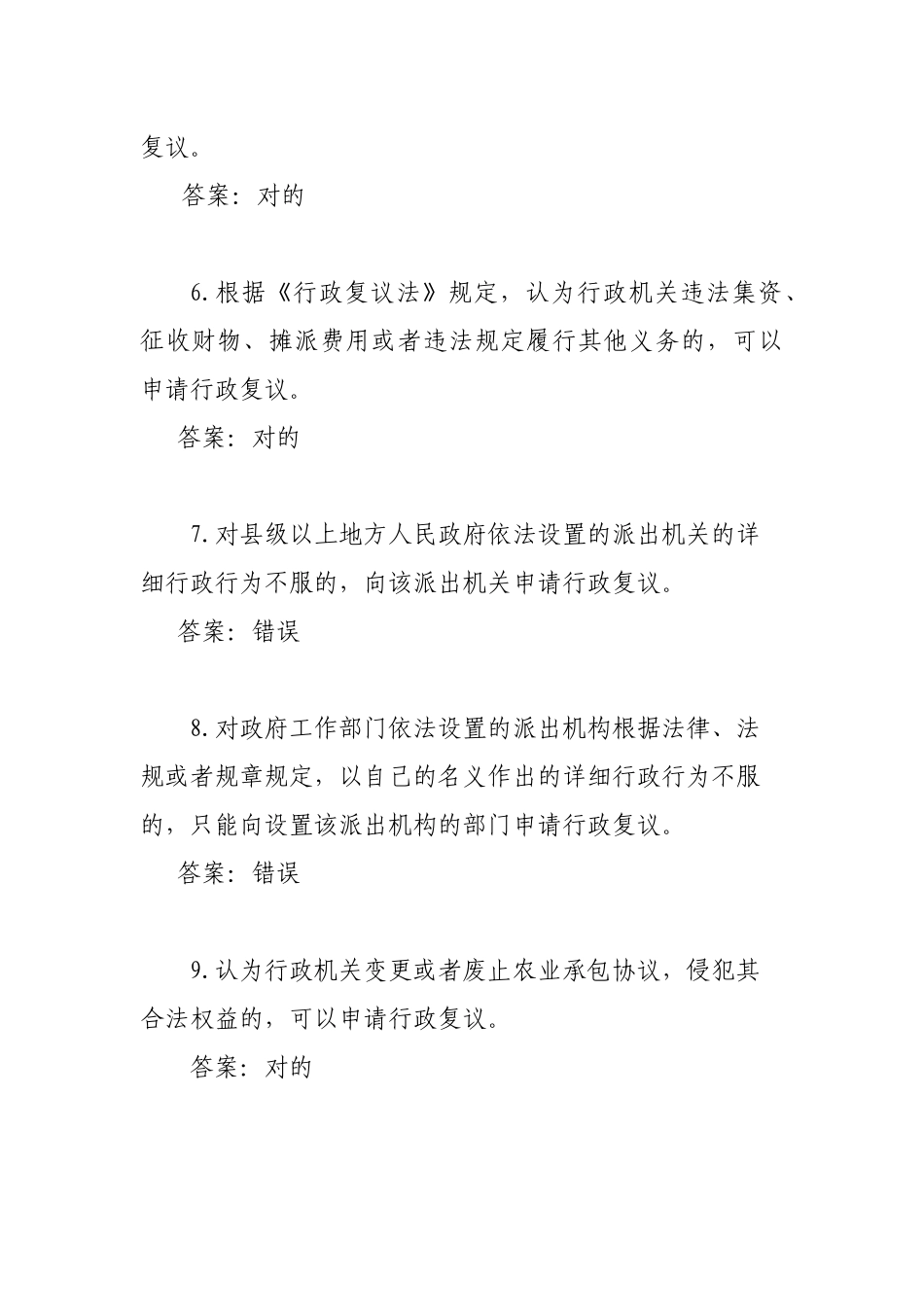 复议。

答案：对的

6.根据《行政复议法》规定，认为行政机关违法集资、征收财物、摊派费用或者违法规定履行其他义务的，可以申请行政复议。

答案：对的

7.对县级以上地方人民政府依法设置的派出机关的详细行政行为不服的，向该派出机关申请行政复议。

答案：错误

8.对政府工作部门依法设置的派出机构根据法律、法规或者规章规定，以自己的名义作出的详细行政行为不服的，只能向设置该派出机构的部门申请行政复议。

答案：错误

9.认为行政机关变更或者废止农业承包协议，侵犯其合法权益的，可以申请行政复议。

答案：对的